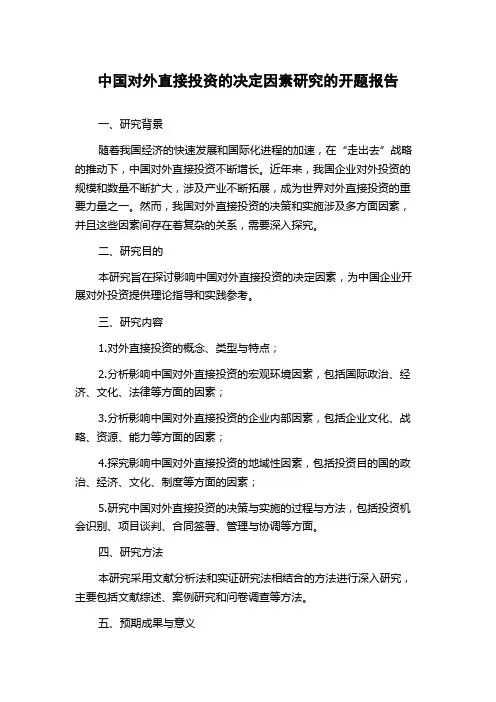 中国对外直接投资的决定因素研究的开题报告

一、研究背景

随着我国经济的快速发展和国际化进程的加速，在“走出去”战略的推动下，中国对外直接投资不断增长。近年来，我国企业对外投资的规模和数量不断扩大，涉及产业不断拓展，成为世界对外直接投资的重要力量之一。然而，我国对外直接投资的决策和实施涉及多方面因素，并且这些因素间存在着复杂的关系，需要深入探究。

二、研究目的

本研究旨在探讨影响中国对外直接投资的决定因素，为中国企业开展对外投资提供理论指导和实践参考。

三、研究内容

1.对外直接投资的概念、类型与特点；

2.分析影响中国对外直接投资的宏观环境因素，包括国际政治、经济、文化、法律等方面的因素；

3.分析影响中国对外直接投资的企业内部因素，包括企业文化、战略、资源、能力等方面的因素；

4.探究影响中国对外直接投资的地域性因素，包括投资目的国的政治、经济、文化、制度等方面的因素；

5.研究中国对外直接投资的决策与实施的过程与方法，包括投资机会识别、项目谈判、合同签署、管理与协调等方面。

四、研究方法

本研究采用文献分析法和实证研究法相结合的方法进行深入研究，主要包括文献综述、案例研究和问卷调查等方法。

五、预期成果与意义